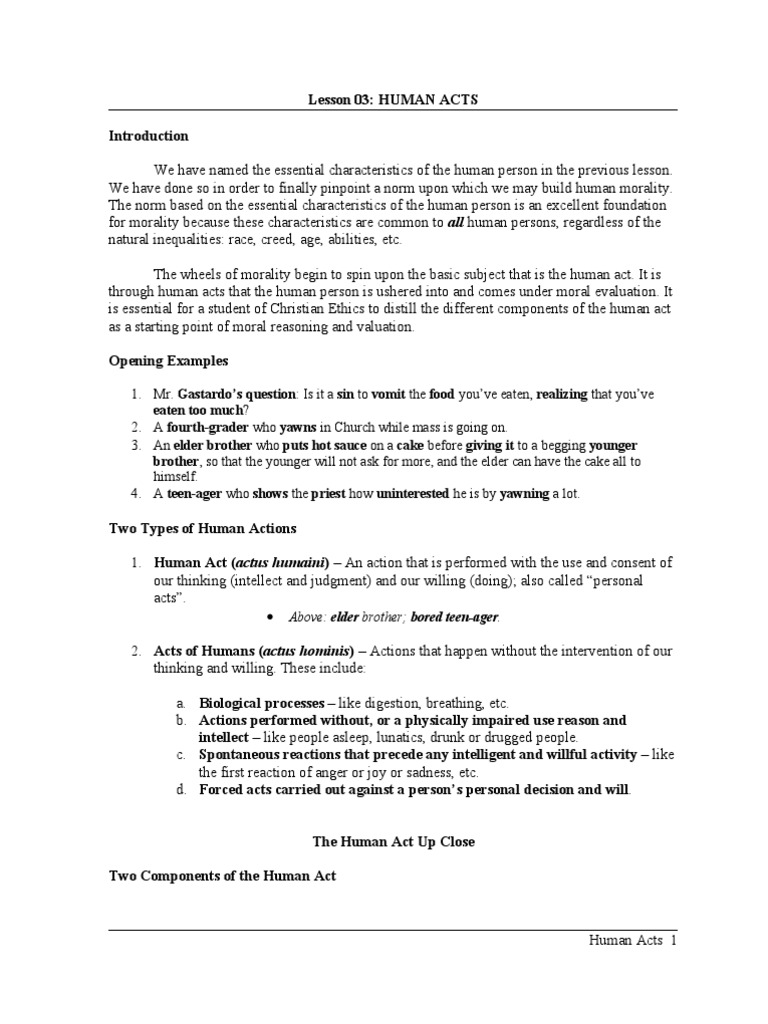 Lesson 03: HUMAN ACTS

Introduction

We have named the essential characteristics of the human person in the previous lesson. We have done so in order to finally pinpoint a norm upon which we may build human morality. The norm based on the essential characteristics of the human person is an excellent foundation for morality because these characteristics are common to all human persons, regardless of the natural inequalities: race, creed, age, abilities, etc.

The wheels of morality begin to spin upon the basic subject that is the human act. It is through human acts that the human person is ushered into and comes under moral evaluation. It is essential for a student of Christian Ethics to distill the different components of the human act as a starting point of moral reasoning and valuation.

Opening Examples

1. Mr. Gastardo's question: Is it a sin to vomit the food you've eaten, realizing that you've eaten too much?
2. A fourth-grader who yawns in Church while mass is going on.
3. An elder brother who puts hot sauce on a cake before giving it to a begging younger brother, so that the younger will not ask for more, and the elder can have the cake all to himself.
4. A teen-ager who shows the priest how uninterested he is by yawning a lot.

Two Types of Human Actions

1. Human Act (actus humaini) – An action that is performed with the use and consent of our thinking (intellect and judgment) and our willing (doing); also called "personal acts".
• Above: elder brother; bored teen-ager.

2. Acts of Humans (actus hominis) – Actions that happen without the intervention of our thinking and willing. These include:

a. Biological processes – like digestion, breathing, etc.
b. Actions performed without, or a physically impaired use reason and intellect – like people asleep, lunatics, drunk or drugged people.
c. Spontaneous reactions that precede any intelligent and willful activity – like the first reaction of anger or joy or sadness, etc.
d. Forced acts carried out against a person's personal decision and will.

The Human Act Up Close

Two Components of the Human Act

Human Acts 1